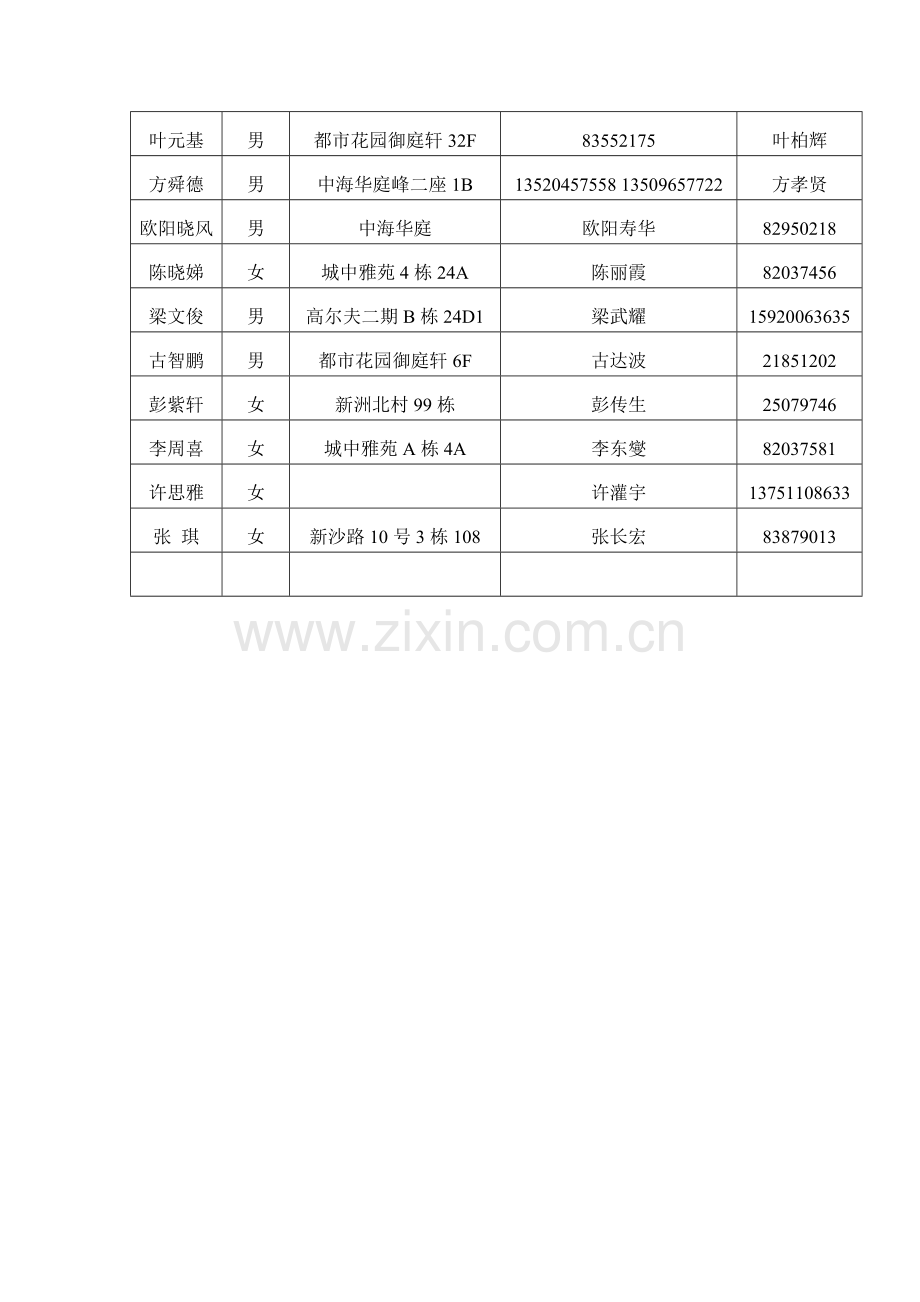 | 叶元基 | 男 | 都市花园御庭轩32F | 83552175 | 叶柏辉 |
|---|---|---|---|---|
| 方舜德 | 男 | 中海华庭峰二座1B | 13520457558 13509657722 | 方孝贤 |
| 欧阳晓风 | 男 | 中海华庭 | 欧阳寿华 | 82950218 |
| 陈晓娣 | 女 | 城中雅苑4栋24A | 陈丽霞 | 82037456 |
| 梁文俊 | 男 | 高尔夫二期B栋24D1 | 梁武耀 | 15920063635 |
| 古智鹏 | 男 | 都市花园御庭轩6F | 古达波 | 21851202 |
| 彭紫轩 | 女 | 新洲北村99栋 | 彭传生 | 25079746 |
| 李周喜 | 女 | 城中雅苑A栋4A | 李东燮 | 82037581 |
| 许思雅 | 女 |  | 许灌宇 | 13751108633 |
| 张 琪 | 女 | 新沙路10号3栋108 | 张长宏 | 83879013 |
|  |  |  |  |  |

www.zixin.com.cn